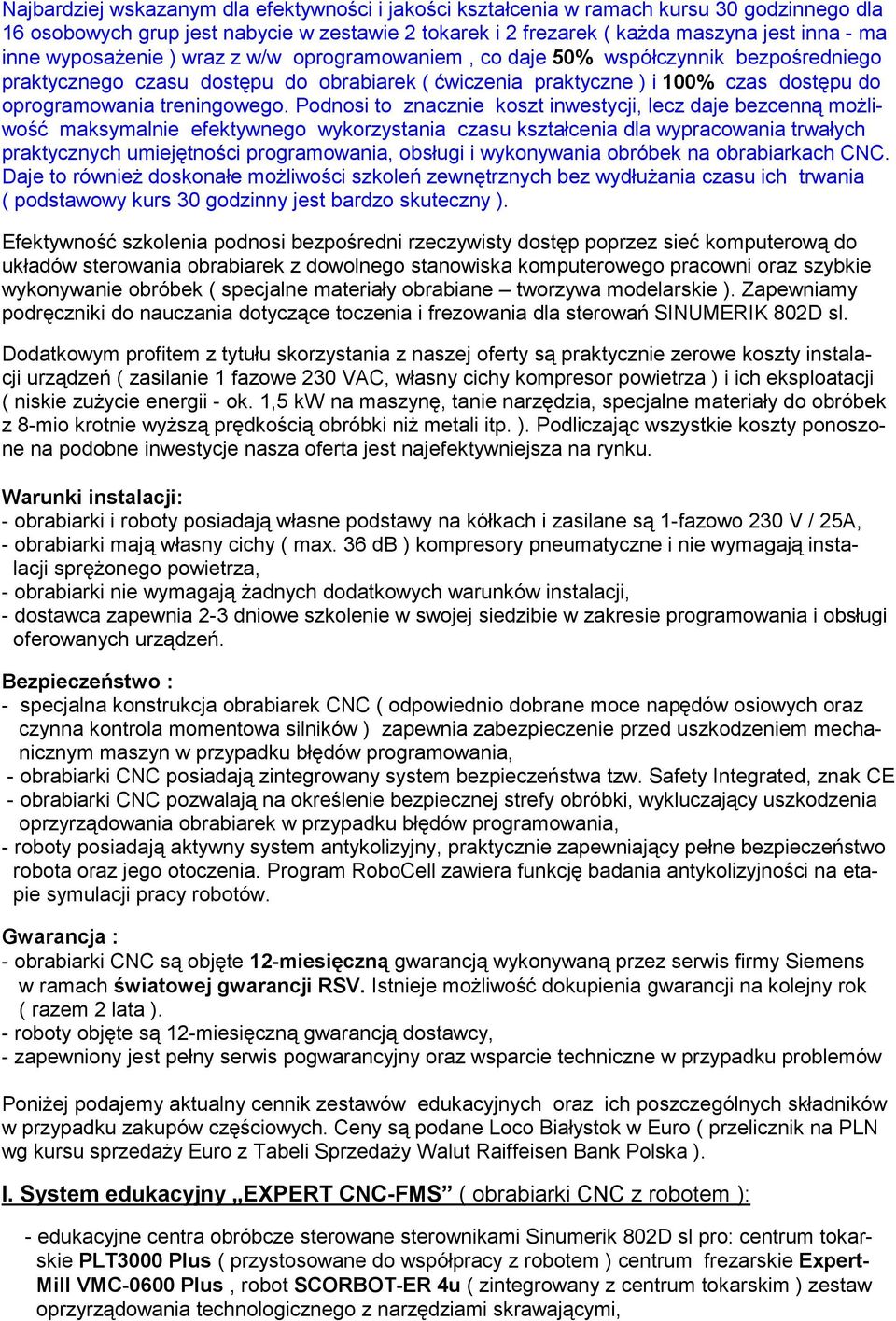 Najbardziej wskazanym dla efektywności i jakości kształcenia w ramach kursu 30 godzinnego dla 16 osobowych grup jest nabycie w zestawie 2 tokarek i 2 frezarek ( każda maszyna jest inna - ma inne wyposażenie ) wraz z w/w oprogramowaniem , co daje 50% współczynnik bezpośredniego praktycznego czasu dostępu do obrabiarek ( ćwiczenia praktyczne ) i 100% czas dostępu do oprogramowania treningowego. Podnosi to znacznie koszt inwestycji, lecz daje bezcenną możliwość maksymalnie efektywnego wykorzystania czasu kształcenia dla wypracowania trwałych praktycznych umiejętności programowania, obsługi i wykonywania obróbek na obrabiarkach CNC. Daje to również doskonałe możliwości szkoleń zewnętrznych bez wydłużania czasu ich trwania ( podstawowy kurs 30 godzinny jest bardzo skuteczny ).

Efektywność szkolenia podnosi bezpośredni rzeczywisty dostęp poprzez sieć komputerową do układów sterowania obrabiarek z dowolnego stanowiska komputerowego pracowni oraz szybkie wykonywanie obróbek ( specjalne materiały obrabiane – tworzywa modelarskie ). Zapewniamy podręczniki do nauczania dotyczące toczenia i frezowania dla sterowań SINUMERIK 802D sl.

Dodatkowym profitem z tytułu skorzystania z naszej oferty są praktycznie zerowe koszty instalacji urządzeń ( zasilanie 1 fazowe 230 VAC, własny cichy kompresor powietrza ) i ich eksploatacji ( niskie zużycie energii - ok. 1,5 kW na maszynę, tanie narzędzia, specjalne materiały do obróbek z 8-mio krotnie wyższą prędkością obróbki niż metali itp. ). Podliczając wszystkie koszty ponoszone na podobne inwestycje nasza oferta jest najefektywniejsza na rynku.

Warunki instalacji:
- obrabiarki i roboty posiadają własne podstawy na kółkach i zasilane są 1-fazowo 230 V / 25A,
- obrabiarki mają własny cichy ( max. 36 dB ) kompresory pneumatyczne i nie wymagają instalacji sprężonego powietrza,
- obrabiarki nie wymagają żadnych dodatkowych warunków instalacji,
- dostawca zapewnia 2-3 dniowe szkolenie w swojej siedzibie w zakresie programowania i obsługi oferowanych urządzeń.

Bezpieczeństwo :
- specjalna konstrukcja obrabiarek CNC ( odpowiednio dobrane moce napędów osiowych oraz czynna kontrola momentowa silników ) zapewnia zabezpieczenie przed uszkodzeniem mechanicznym maszyn w przypadku błędów programowania,
- obrabiarki CNC posiadają zintegrowany system bezpieczeństwa tzw. Safety Integrated, znak CE
- obrabiarki CNC pozwalają na określenie bezpiecznej strefy obróbki, wykluczający uszkodzenia oprzyrządowania obrabiarek w przypadku błędów programowania,
- roboty posiadają aktywny system antykolizyjny, praktycznie zapewniający pełne bezpieczeństwo robota oraz jego otoczenia. Program RoboCell zawiera funkcję badania antykolizyjności na etapie symulacji pracy robotów.

Gwarancja :
- obrabiarki CNC są objęte 12-miesięczną gwarancją wykonywaną przez serwis firmy Siemens w ramach światowej gwarancji RSV. Istnieje możliwość dokupienia gwarancji na kolejny rok ( razem 2 lata ).
- roboty objęte są 12-miesięczną gwarancją dostawcy,
- zapewniony jest pełny serwis pogwarancyjny oraz wsparcie techniczne w przypadku problemów

Poniżej podajemy aktualny cennik zestawów edukacyjnych oraz ich poszczególnych składników w przypadku zakupów częściowych. Ceny są podane Loco Białystok w Euro ( przelicznik na PLN wg kursu sprzedaży Euro z Tabeli Sprzedaży Walut Raiffeisen Bank Polska ).

I. System edukacyjny „EXPERT CNC-FMS” ( obrabiarki CNC z robotem ):

- edukacyjne centra obróbcze sterowane sterownikami Sinumerik 802D sl pro: centrum tokarskie PLT3000 Plus ( przystosowane do współpracy z robotem ) centrum frezarskie Expert-Mill VMC-0600 Plus , robot SCORBOT-ER 4u ( zintegrowany z centrum tokarskim ) zestaw oprzyrządowania technologicznego z narzędziami skrawającymi,